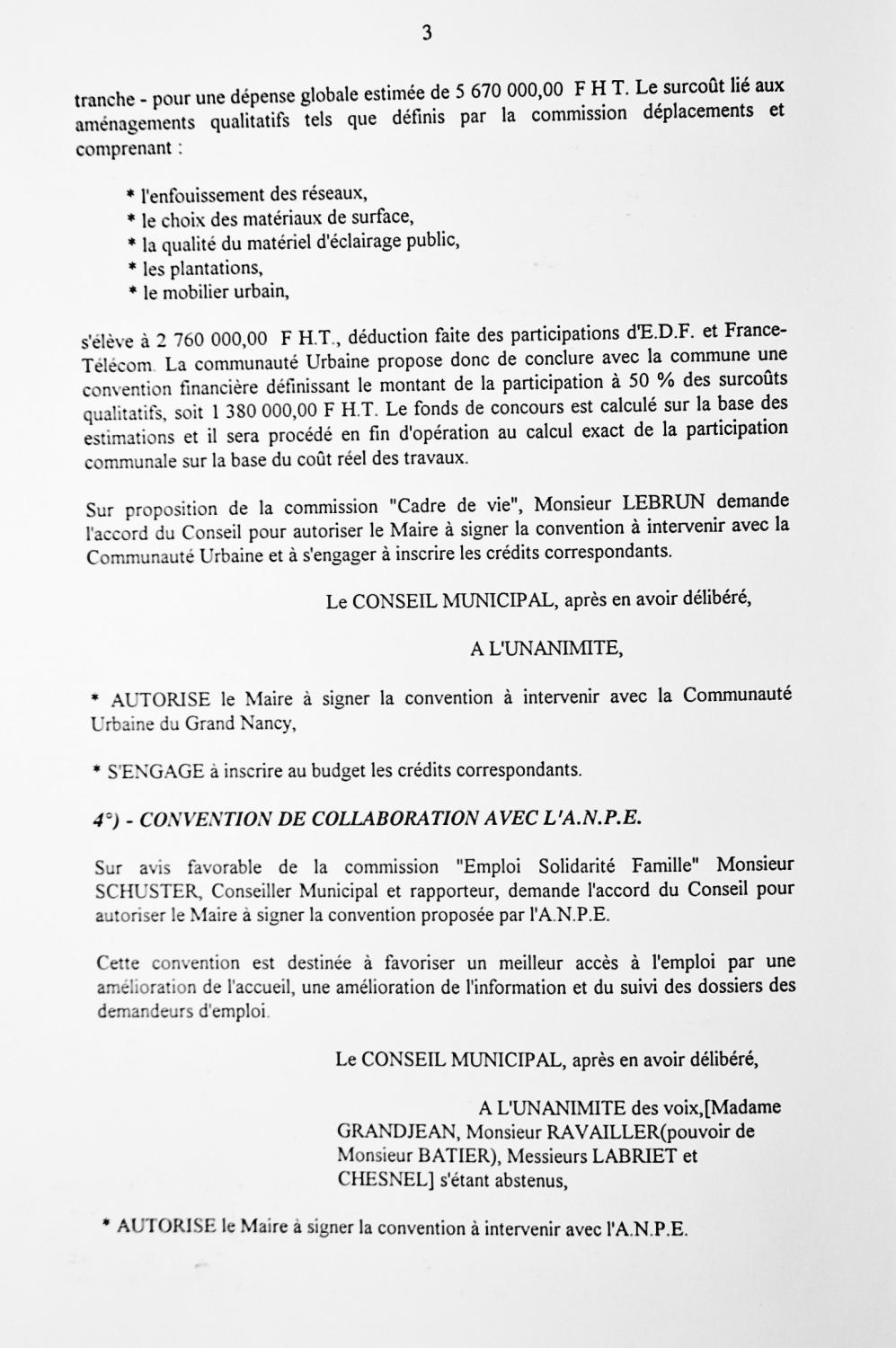 3

tranche - pour une dépense globale estimée de 5 670 000,00 F H T. Le surcoût lié aux aménagements qualitatifs tels que définis par la commission déplacements et comprenant :

* l'enfouissement des réseaux,
* le choix des matériaux de surface,
* la qualité du matériel d'éclairage public,
* les plantations,
* le mobilier urbain,

s'élève à 2 760 000,00 F H.T., déduction faite des participations d'E.D.F. et France-Télécom. La communauté Urbaine propose donc de conclure avec la commune une convention financière définissant le montant de la participation à 50 % des surcoûts qualitatifs, soit 1 380 000,00 F H.T. Le fonds de concours est calculé sur la base des estimations et il sera procédé en fin d'opération au calcul exact de la participation communale sur la base du coût réel des travaux.

Sur proposition de la commission "Cadre de vie", Monsieur LEBRUN demande l'accord du Conseil pour autoriser le Maire à signer la convention à intervenir avec la Communauté Urbaine et à s'engager à inscrire les crédits correspondants.

Le CONSEIL MUNICIPAL, après en avoir délibéré,

A L'UNANIMITE,

* AUTORISE le Maire à signer la convention à intervenir avec la Communauté Urbaine du Grand Nancy,

* S'ENGAGE à inscrire au budget les crédits correspondants.

4°) - CONVENTION DE COLLABORATION AVEC L'A.N.P.E.

Sur avis favorable de la commission "Emploi Solidarité Famille" Monsieur SCHUSTER, Conseiller Municipal et rapporteur, demande l'accord du Conseil pour autoriser le Maire à signer la convention proposée par l'A.N.P.E.

Cette convention est destinée à favoriser un meilleur accès à l'emploi par une amélioration de l'accueil, une amélioration de l'information et du suivi des dossiers des demandeurs d'emploi.

Le CONSEIL MUNICIPAL, après en avoir délibéré,

A L'UNANIMITE des voix,[Madame GRANDJEAN, Monsieur RAVAILLER(pouvoir de Monsieur BATIER), Messieurs LABRIET et CHESNEL] s'étant abstenus,

* AUTORISE le Maire à signer la convention à intervenir avec l'A.N.P.E.